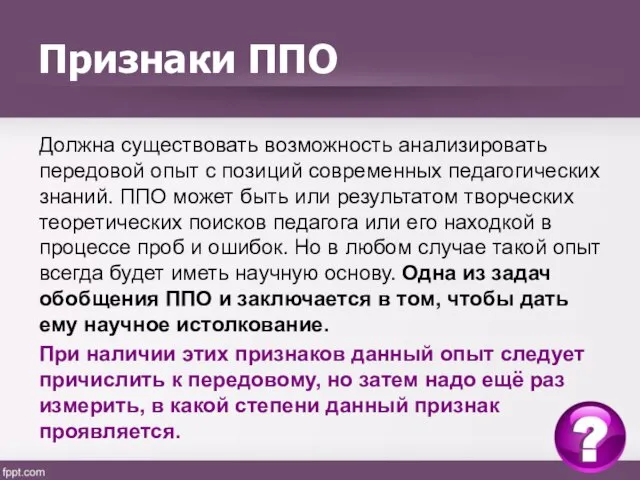 Признаки ППО

Должна существовать возможность анализировать передовой опыт с позиций современных педагогических знаний. ППО может быть или результатом творческих теоретических поисков педагога или его находкой в процессе проб и ошибок. Но в любом случае такой опыт всегда будет иметь научную основу. Одна из задач обобщения ППО и заключается в том, чтобы дать ему научное истолкование.

При наличии этих признаков данный опыт следует причислить к передовому, но затем надо ещё раз измерить, в какой степени данный признак проявляется.

?

fppt.com